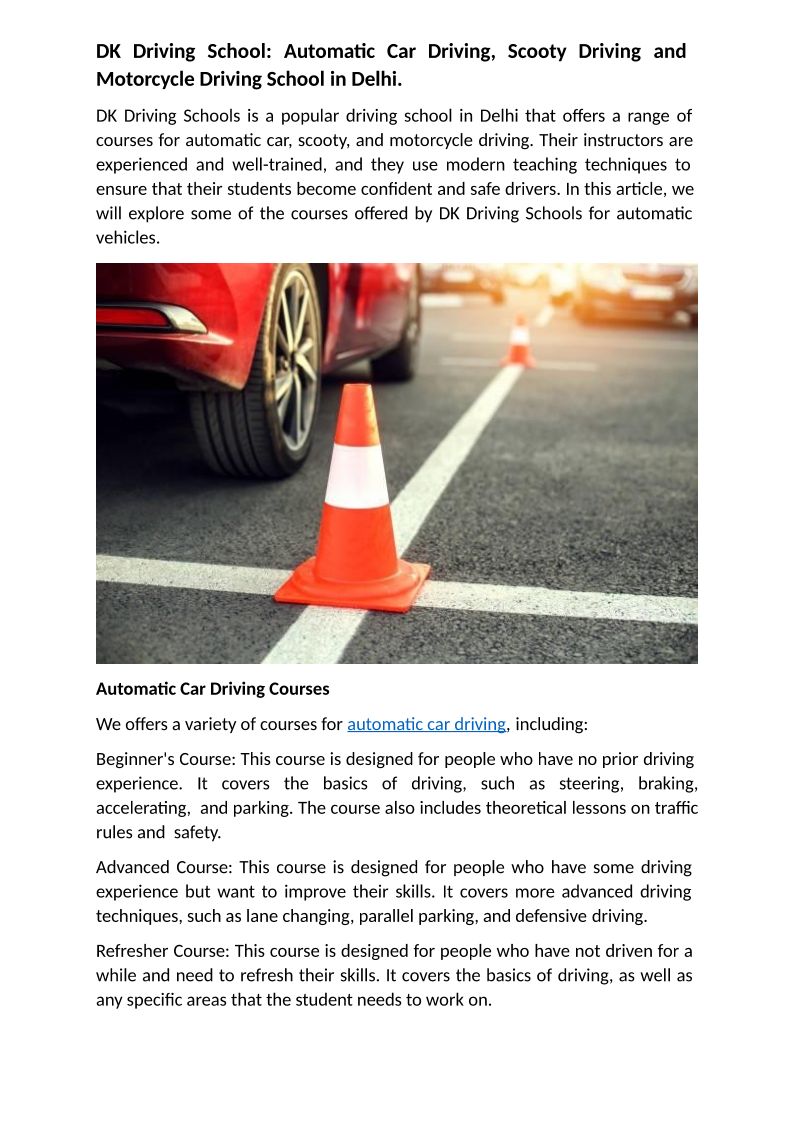 DK Driving School: Automatic Car Driving, Scooty Driving and Motorcycle Driving School in Delhi.

DK Driving Schools is a popular driving school in Delhi that offers a range of courses for automatic car, scooty, and motorcycle driving. Their instructors are experienced and well-trained, and they use modern teaching techniques to ensure that their students become confident and safe drivers. In this article, we will explore some of the courses offered by DK Driving Schools for automatic vehicles.

Automatic Car Driving Courses

We offers a variety of courses for automatic car driving, including:

Beginner's Course: This course is designed for people who have no prior driving experience. It covers the basics of driving, such as steering, braking, accelerating, and parking. The course also includes theoretical lessons on traffic rules and safety.

Advanced Course: This course is designed for people who have some driving experience but want to improve their skills. It covers more advanced driving techniques, such as lane changing, parallel parking, and defensive driving.

Refresher Course: This course is designed for people who have not driven for a while and need to refresh their skills. It covers the basics of driving, as well as any specific areas that the student needs to work on.